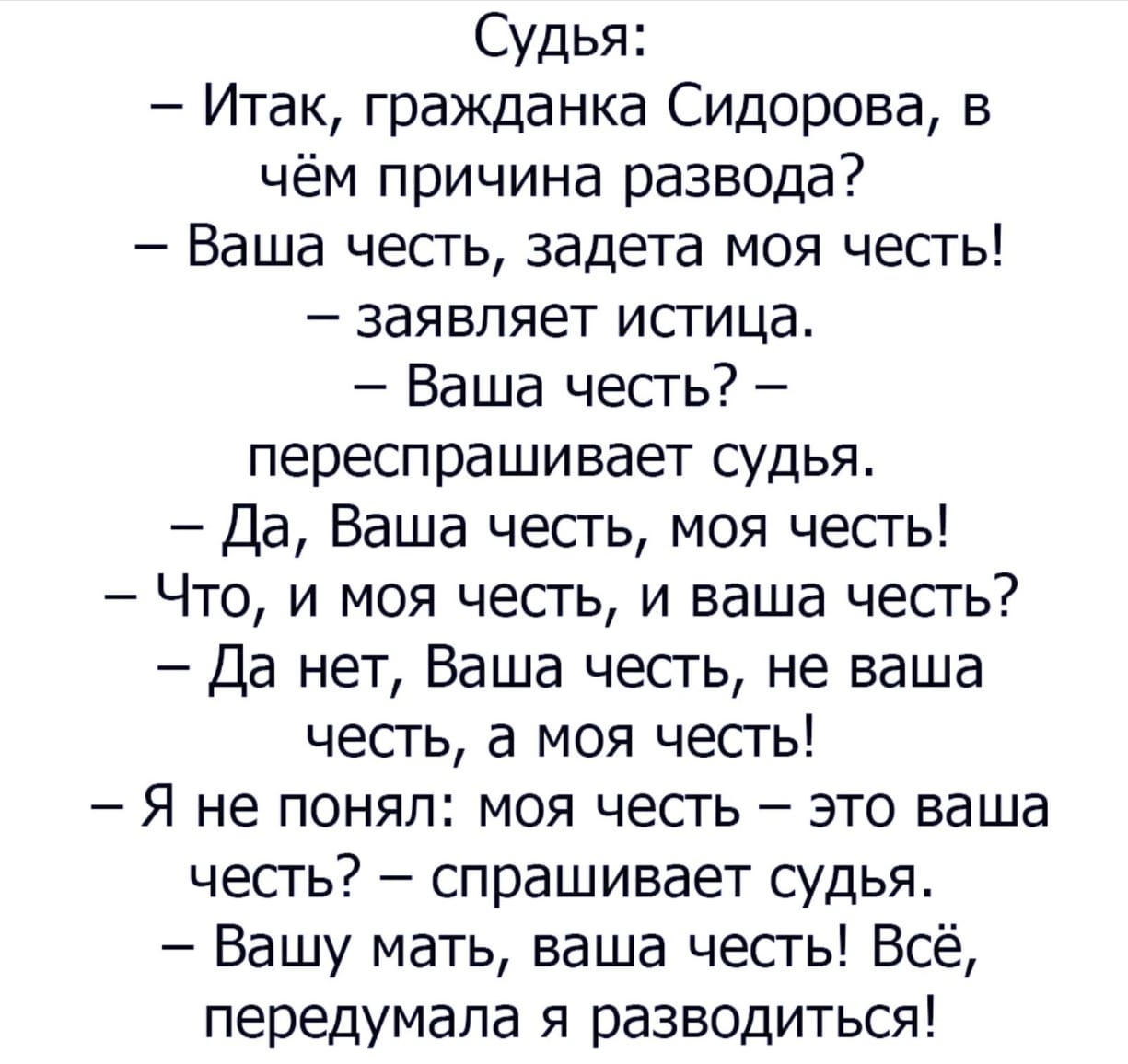 Судья:
– Итак, гражданка Сидорова, в чём причина развода?
– Ваша честь, задета моя честь! – заявляет истица.
– Ваша честь? – переспрашивает судья.
– Да, Ваша честь, моя честь!
– Что, и моя честь, и ваша честь?
– Да нет, Ваша честь, не ваша честь, а моя честь!
– Я не понял: моя честь – это ваша честь? – спрашивает судья.
– Вашу мать, ваша честь! Всё, передумала я разводиться!